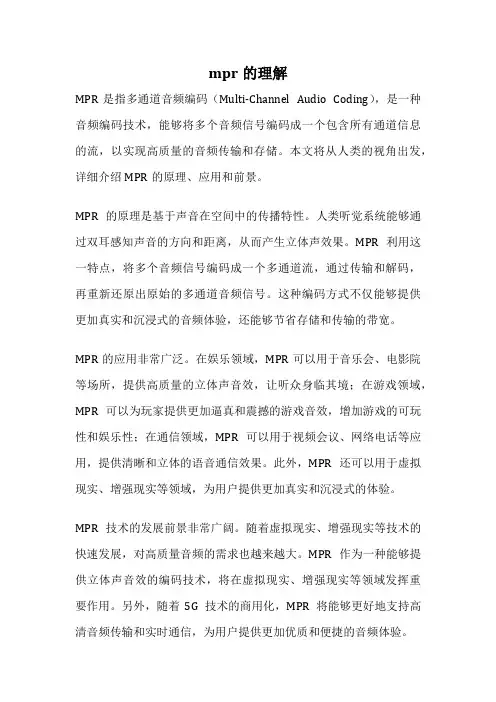 mpr 的理解

MPR 是指多通道音频编码（Multi-Channel Audio Coding），是一种音频编码技术，能够将多个音频信号编码成一个包含所有通道信息的流，以实现高质量的音频传输和存储。本文将从人类的视角出发，详细介绍 MPR 的原理、应用和前景。

MPR 的原理是基于声音在空间中的传播特性。人类听觉系统能够通过双耳感知声音的方向和距离，从而产生立体声效果。MPR 利用这一特点，将多个音频信号编码成一个多通道流，通过传输和解码，再重新还原出原始的多通道音频信号。这种编码方式不仅能够提供更加真实和沉浸式的音频体验，还能够节省存储和传输的带宽。

MPR 的应用非常广泛。在娱乐领域，MPR 可以用于音乐会、电影院等场所，提供高质量的立体声音效，让听众身临其境；在游戏领域，MPR 可以为玩家提供更加逼真和震撼的游戏音效，增加游戏的可玩性和娱乐性；在通信领域，MPR 可以用于视频会议、网络电话等应用，提供清晰和立体的语音通信效果。此外，MPR 还可以用于虚拟现实、增强现实等领域，为用户提供更加真实和沉浸式的体验。

MPR 技术的发展前景非常广阔。随着虚拟现实、增强现实等技术的快速发展，对高质量音频的需求也越来越大。MPR 作为一种能够提供立体声音效的编码技术，将在虚拟现实、增强现实等领域发挥重要作用。另外，随着 5G 技术的商用化，MPR 将能够更好地支持高清音频传输和实时通信，为用户提供更加优质和便捷的音频体验。